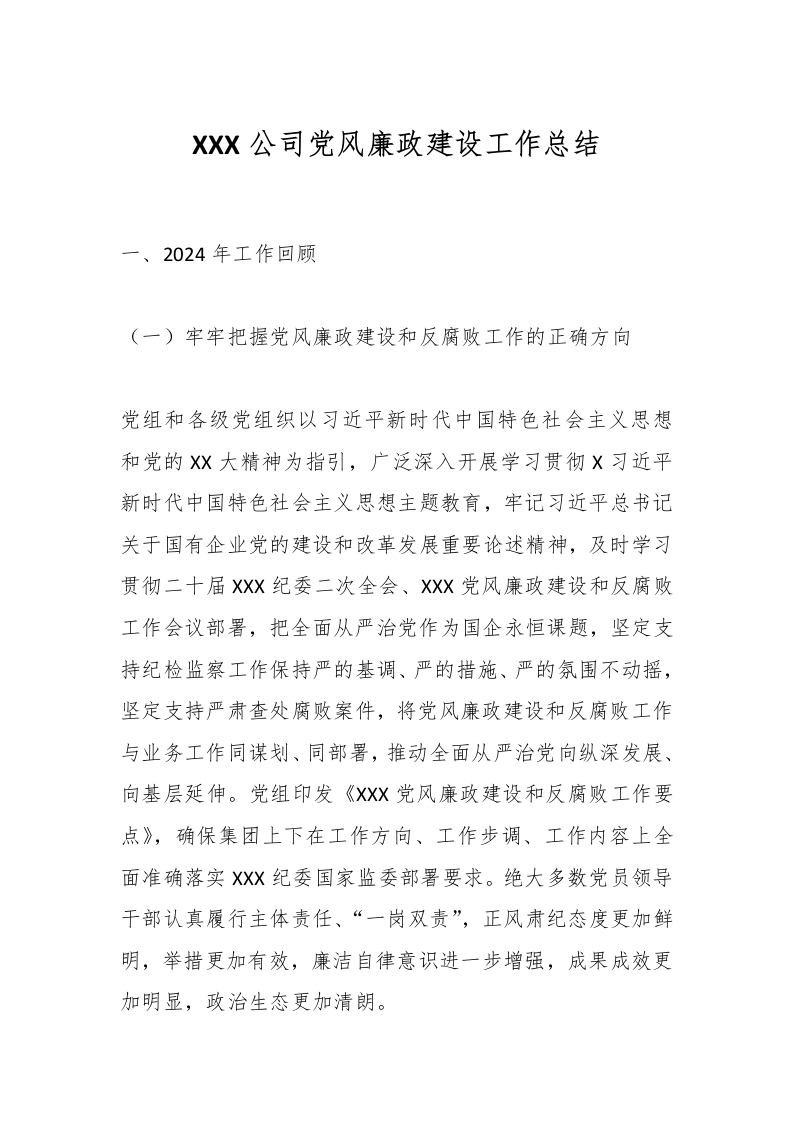 XXX 公司党风廉政建设工作总结

一、2024 年工作回顾

（一）牢牢把握党风廉政建设和反腐败工作的正确方向

党组和各级党组织以习近平新时代中国特色社会主义思想和党的 XX 大精神为指引，广泛深入开展学习贯彻 X 习近平新时代中国特色社会主义思想主题教育，牢记习近平总书记关于国有企业党的建设和改革发展重要论述精神，及时学习贯彻二十届 XXX 纪委二次全会、XXX 党风廉政建设和反腐败工作会议部署，把全面从严治党作为国企永恒课题，坚定支持纪检监察工作保持严的基调、严的措施、严的氛围不动摇，坚定支持严肃查处腐败案件，将党风廉政建设和反腐败工作与业务工作同谋划、同部署，推动全面从严治党向纵深发展、向基层延伸。党组印发《XXX 党风廉政建设和反腐败工作要点》，确保集团上下在工作方向、工作步调、工作内容上全面准确落实 XXX 纪委国家监委部署要求。绝大多数党员领导干部认真履行主体责任、“一岗双责”，正风肃纪态度更加鲜明，举措更加有效，廉洁自律意识进一步增强，成果成效更加明显，政治生态更加清朗。